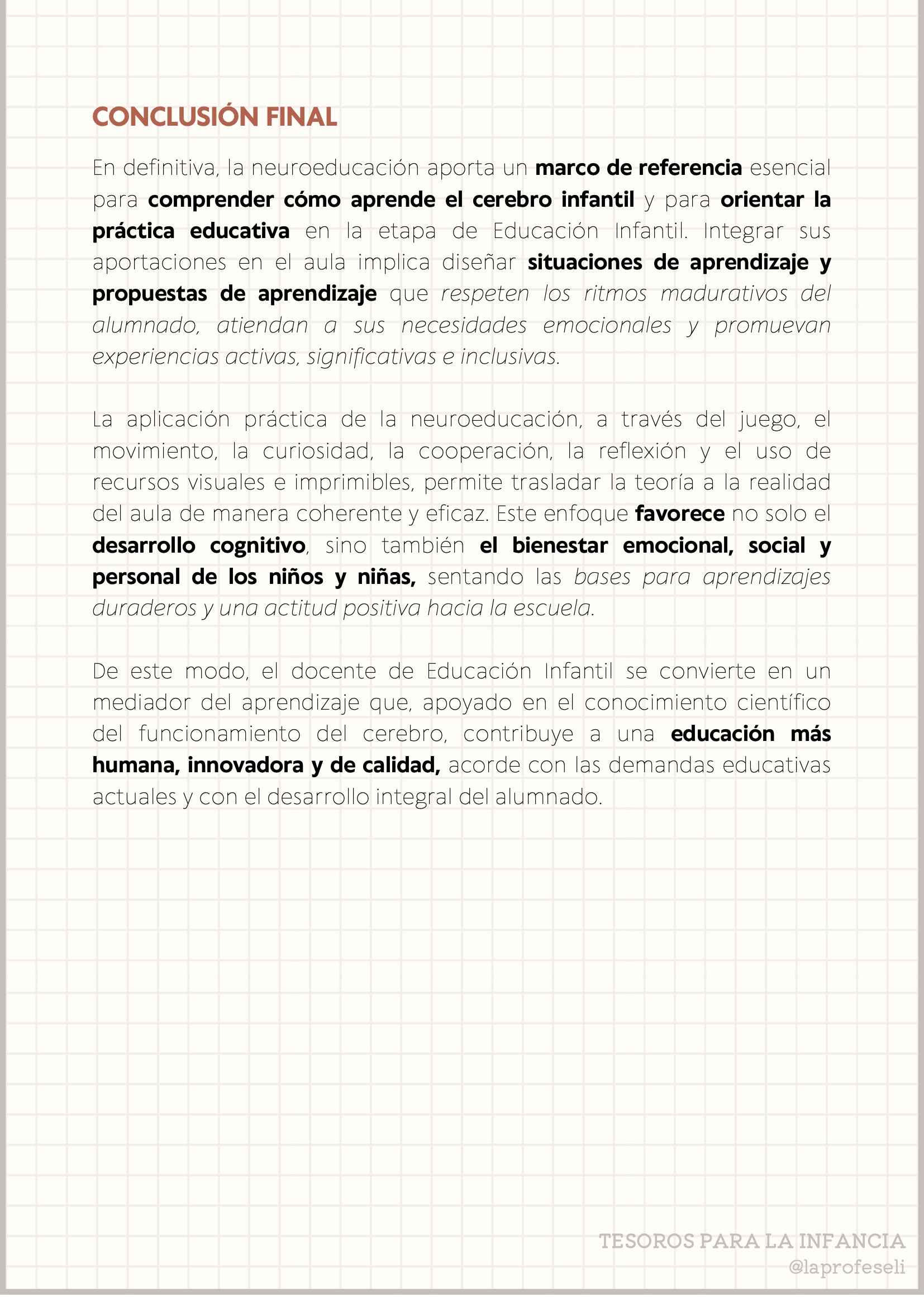 CONCLUSIÓN FINAL

En definitiva, la neuroeducación aporta un marco de referencia esencial para comprender cómo aprende el cerebro infantil y para orientar la práctica educativa en la etapa de Educación Infantil. Integrar sus aportaciones en el aula implica diseñar situaciones de aprendizaje y propuestas de aprendizaje que respeten los ritmos madurativos del alumnado, atiendan a sus necesidades emocionales y promuevan experiencias activas, significativas e inclusivas.

La aplicación práctica de la neuroeducación, a través del juego, el movimiento, la curiosidad, la cooperación, la reflexión y el uso de recursos visuales e imprimibles, permite trasladar la teoría a la realidad del aula de manera coherente y eficaz. Este enfoque favorece no solo el desarrollo cognitivo, sino también el bienestar emocional, social y personal de los niños y niñas, sentando las bases para aprendizajes duraderos y una actitud positiva hacia la escuela.

De este modo, el docente de Educación Infantil se convierte en un mediador del aprendizaje que, apoyado en el conocimiento científico del funcionamiento del cerebro, contribuye a una educación más humana, innovadora y de calidad, acorde con las demandas educativas actuales y con el desarrollo integral del alumnado.

TESOROS PARA LA INFANCIA
@laprofeseli